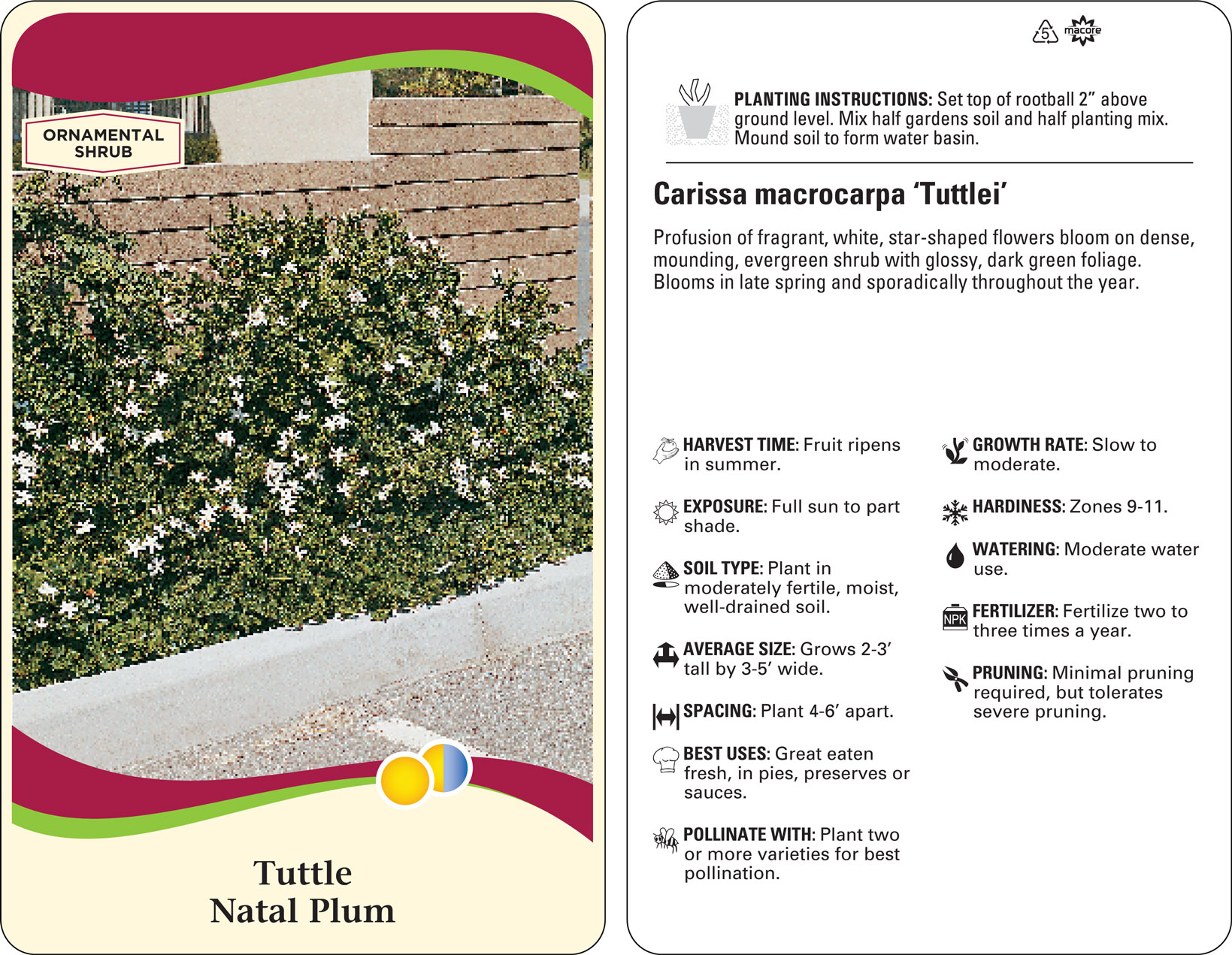 ORNAMENTAL SHRUB

Tuttle
Natal Plum

5

macore

PLANTING INSTRUCTIONS: Set top of rootball 2" above ground level. Mix half gardens soil and half planting mix. Mound soil to form water basin.

Carissa macrocarpa 'Tuttlei'

Profusion of fragrant, white, star-shaped flowers bloom on dense, mounding, evergreen shrub with glossy, dark green foliage. Blooms in late spring and sporadically throughout the year.

HARVEST TIME: Fruit ripens in summer.

EXPOSURE: Full sun to part shade.

SOIL TYPE: Plant in moderately fertile, moist, well-drained soil.

AVERAGE SIZE: Grows 2-3' tall by 3-5' wide.

SPACING: Plant 4-6' apart.

BEST USES: Great eaten fresh, in pies, preserves or sauces.

POLLINATE WITH: Plant two or more varieties for best pollination.

GROWTH RATE: Slow to moderate.

HARDINESS: Zones 9-11.

WATERING: Moderate water use.

NPK

FERTILIZER: Fertilize two to three times a year.

PRUNING: Minimal pruning required, but tolerates severe pruning.